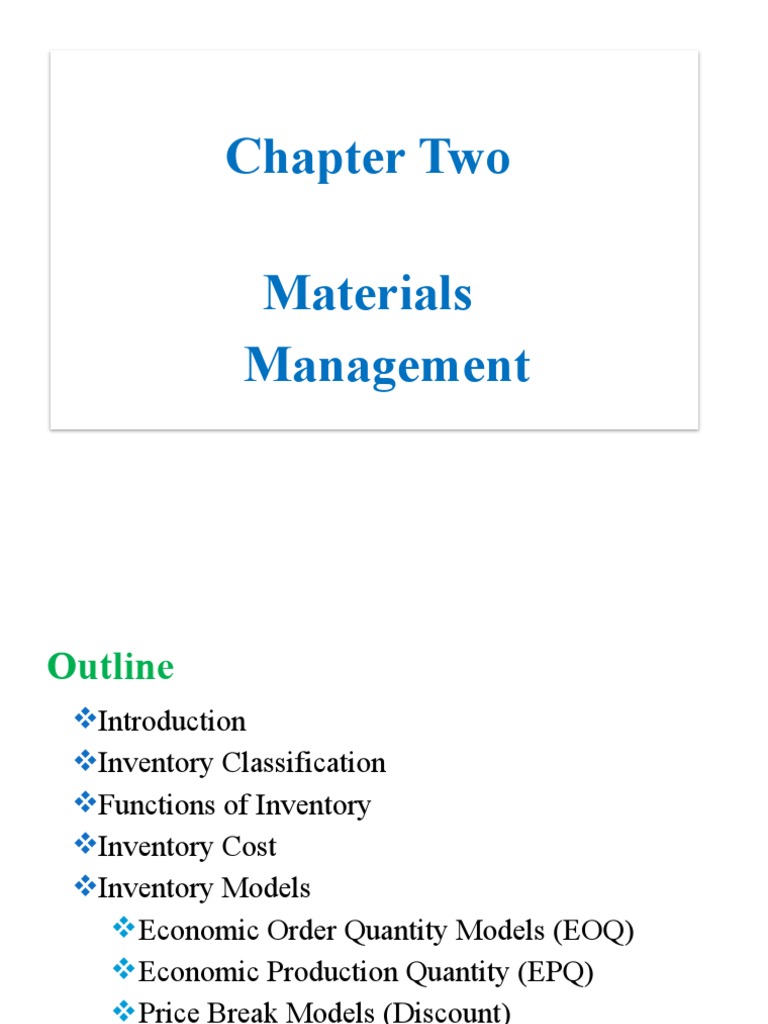 Chapter Two

Materials Management

Outline

❖Introduction
❖Inventory Classification
❖Functions of Inventory
❖Inventory Cost
❖Inventory Models
❖Economic Order Quantity Models (EOQ)
❖Economic Production Quantity (EPQ)
❖Price Break Models (Discount)